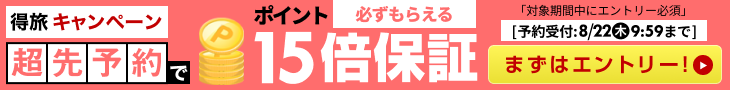 得旅 キャンペーン

超先予約で

ポイント 必ずもらえる

15倍保証

「対象期間中にエントリー必須」

[予約受付:8/22木9:59まで]

まずはエントリー!